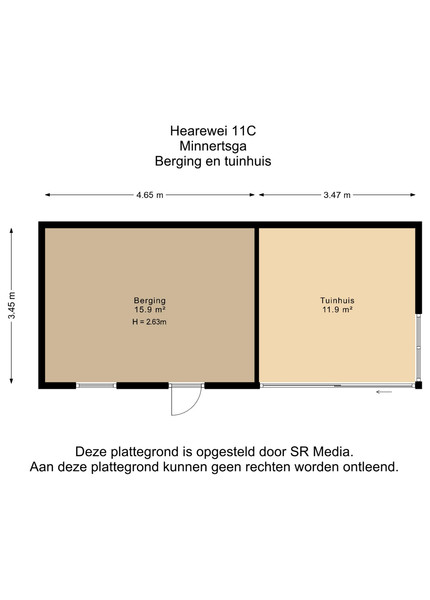 Hearewei 11C
Minnertsga
Berging en tuinhuis

4.65 m
3.47 m
3.45 m

Berging
15.9 m²
H = 2.63m

Tuinhuis
11.9 m²

Deze plattegrond is opgesteld door SR Media.
Aan deze plattegrond kunnen geen rechten worden ontleend.